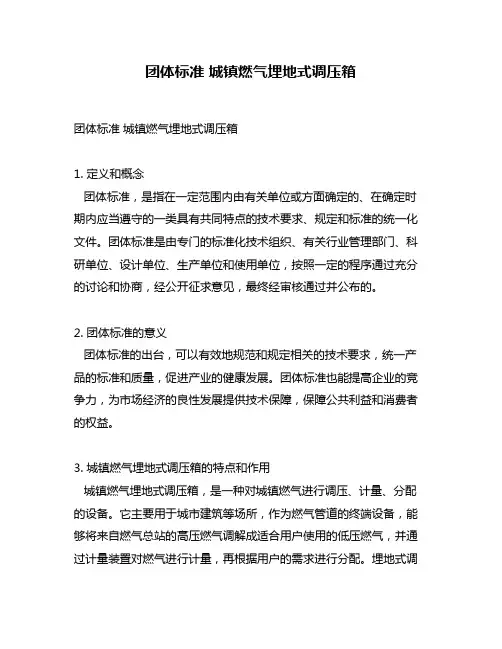 团体标准 城镇燃气埋地式调压箱

团体标准 城镇燃气埋地式调压箱

1. 定义和概念
团体标准，是指在一定范围内由有关单位或方面确定的、在确定时期内应当遵守的一类具有共同特点的技术要求、规定和标准的统一化文件。团体标准是由专门的标准化技术组织、有关行业管理部门、科研单位、设计单位、生产单位和使用单位，按照一定的程序通过充分的讨论和协商，经公开征求意见，最终经审核通过并公布的。

2. 团体标准的意义
团体标准的出台，可以有效地规范和规定相关的技术要求，统一产品的标准和质量，促进产业的健康发展。团体标准也能提高企业的竞争力，为市场经济的良性发展提供技术保障，保障公共利益和消费者的权益。

3. 城镇燃气埋地式调压箱的特点和作用
城镇燃气埋地式调压箱，是一种对城镇燃气进行调压、计量、分配的设备。它主要用于城市建筑等场所，作为燃气管道的终端设备，能够将来自燃气总站的高压燃气调解成适合用户使用的低压燃气，并通过计量装置对燃气进行计量，再根据用户的需求进行分配。埋地式调